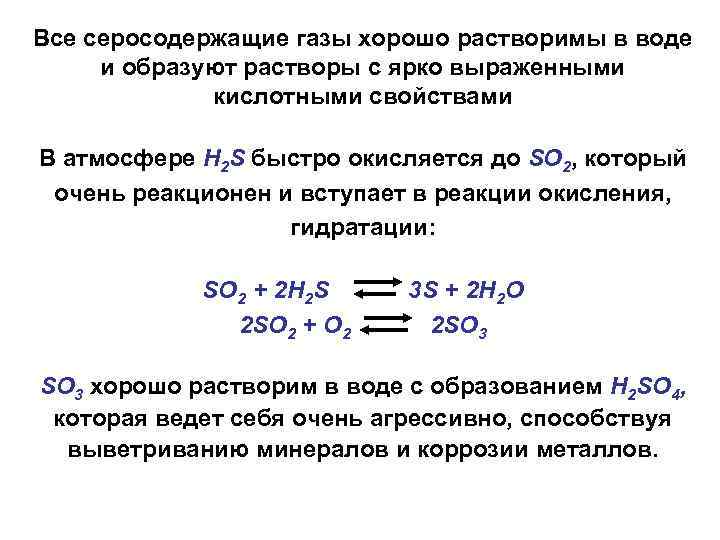 Все серосодержащие газы хорошо растворимы в воде и образуют растворы с ярко выраженными кислотными свойствами

В атмосфере $H_2S$ быстро окисляется до $SO_2$, который очень реакционен и вступает в реакции окисления, гидратации:

$SO_2 + 2H_2S \rightleftarrows 3S + 2H_2O$

$2SO_2 + O_2 \rightleftarrows 2SO_3$

$SO_3$ хорошо растворим в воде с образованием $H_2SO_4$, которая ведет себя очень агрессивно, способствуя выветриванию минералов и коррозии металлов.